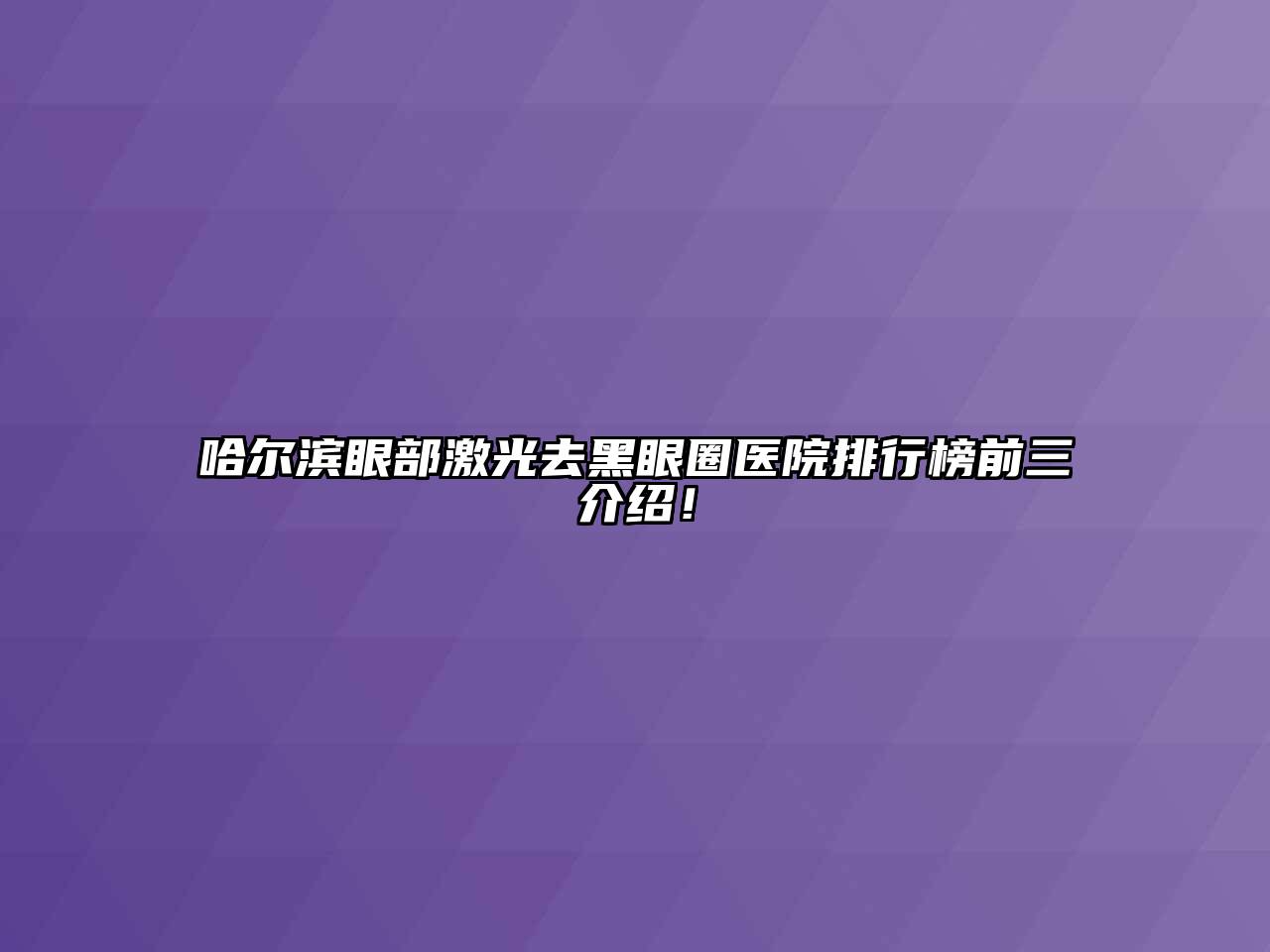 哈尔滨眼部激光去黑眼圈医院排行榜前三介绍！